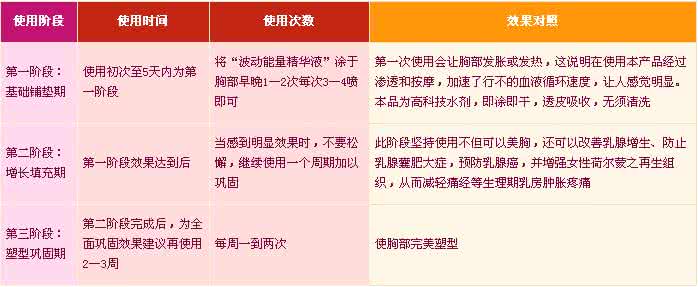 | 使用阶段 | 使用时间 | 使用次数 | 效果对照 |
|---|---|---|---|
| 第一阶段：基础铺垫期 | 使用初次至5天内为第一阶段 | 将“波动能量精华液”涂于胸部早晚1—2次每次3—4喷即可 | 第一次使用会让胸部发胀或发热，这说明在使用本产品经过渗透和按摩，加速了行不的血液循环速度，让人感觉明显。本品为高科技水剂，即涂即干，透皮吸收，无须清洗 |
| 第二阶段：增长填充期 | 第一阶段效果达到后 | 当感到明显效果时，不要松懈，继续使用一个周期加以巩固 | 此阶段坚持使用不但可以美胸，还可以改善乳腺增生、防止乳腺囊肥大症，预防乳腺癌，并增强女性荷尔蒙之再生组织，从而减轻痛经等生理期乳房肿胀疼痛 |
| 第三阶段：塑型巩固期 | 第二阶段完成后，为全面巩固效果建议再使用2—3周 | 每周一到两次 | 使胸部完美塑型 |